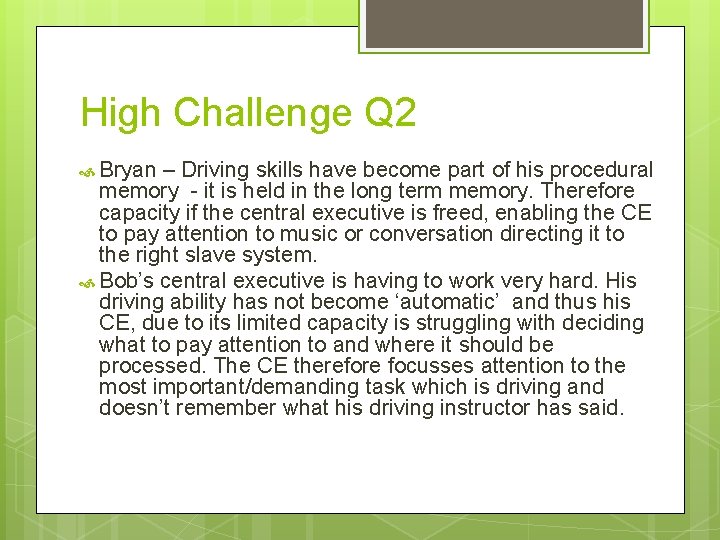 High Challenge Q2

Bryan – Driving skills have become part of his procedural memory - it is held in the long term memory. Therefore capacity if the central executive is freed, enabling the CE to pay attention to music or conversation directing it to the right slave system.

Bob's central executive is having to work very hard. His driving ability has not become 'automatic' and thus his CE, due to its limited capacity is struggling with deciding what to pay attention to and where it should be processed. The CE therefore focusses attention to the most important/demanding task which is driving and doesn't remember what his driving instructor has said.